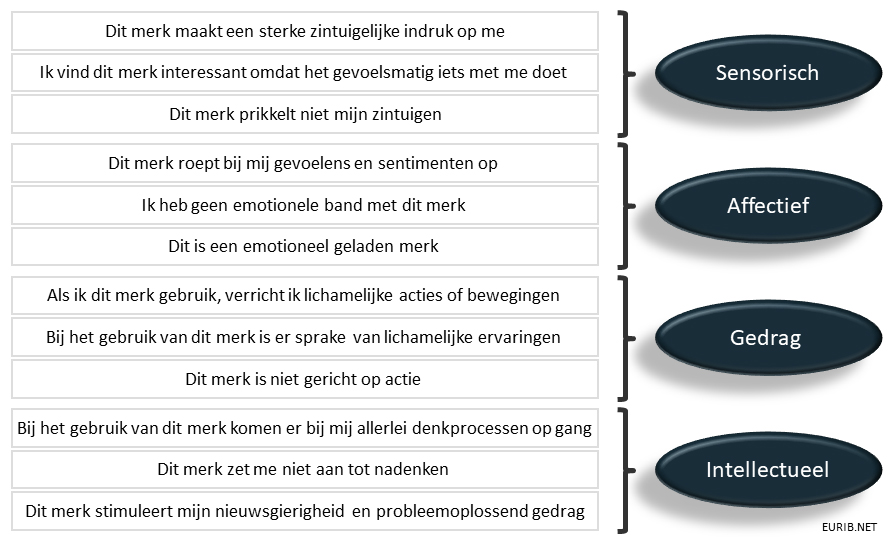 Dit merk maakt een sterke zintuigelijke indruk op me

Ik vind dit merk interessant omdat het gevoelsmatig iets met me doet

Dit merk prikkelt niet mijn zintuigen

Sensorisch

Dit merk roept bij mij gevoelens en sentimenten op

Ik heb geen emotionele band met dit merk

Dit is een emotioneel geladen merk

Affectief

Als ik dit merk gebruik, verricht ik lichamelijke acties of bewegingen

Bij het gebruik van dit merk is er sprake van lichamelijke ervaringen

Dit merk is niet gericht op actie

Gedrag

Bij het gebruik van dit merk komen er bij mij allerlei denkprocessen op gang

Dit merk zet me niet aan tot nadenken

Dit merk stimuleert mijn nieuwsgierigheid en probleemoplossend gedrag

Intellectueel

EURIB.NET